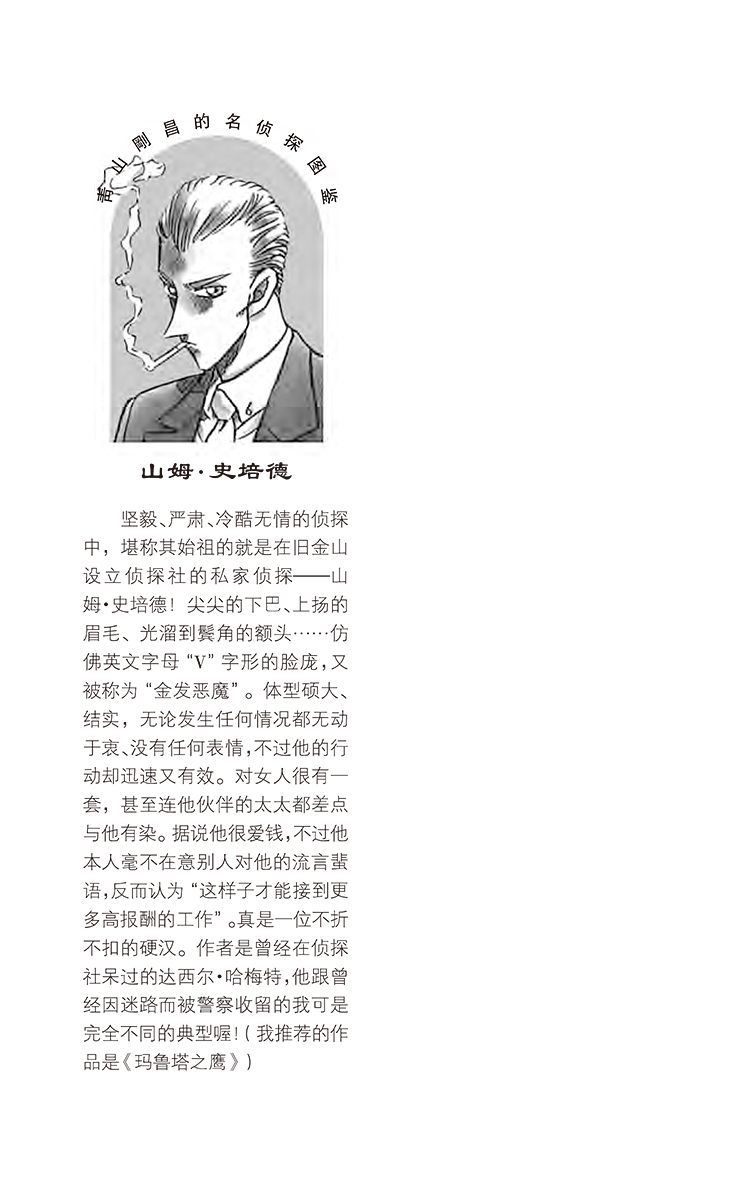 青山刚昌的名侦探图鉴

山姆·史培德

坚毅、严肃、冷酷无情的侦探中，堪称其始祖的就是在旧金山设立侦探社的私家侦探——山姆·史培德！尖尖的下巴、上扬的眉毛、光溜到鬓角的额头……仿佛英文字母“V”字形的脸庞，又被称为“金发恶魔”。体型硕大、结实，无论发生任何情况都无动于衷、没有任何表情，不过他的行动却迅速又有效。对女人很有一套，甚至连他伙伴的太太都差点与他有染。据说他很爱钱，不过他本人毫不在意别人对他的流言蜚语，反而认为“这样子才能接到更多高报酬的工作”。真是一位不折不扣的硬汉。作者是曾经在侦探社呆过的达西尔·哈梅特，他跟曾经因迷路而被警察收留的我可是完全不同的典型喔！（我推荐的作品是《玛鲁塔之鹰》）